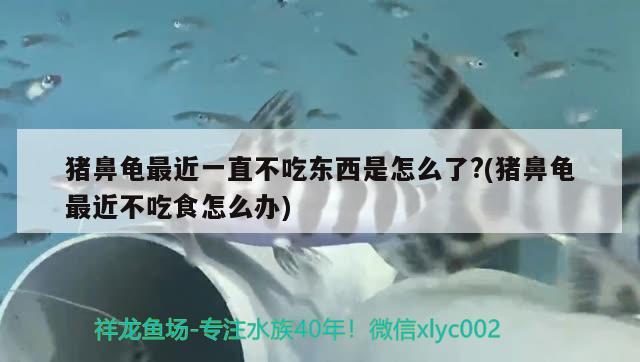 猪鼻龟最近一直不吃东西是怎么了?(猪鼻龟最近不吃食怎么办)

祥龙鱼场-专注水族40年！微信xlyc002